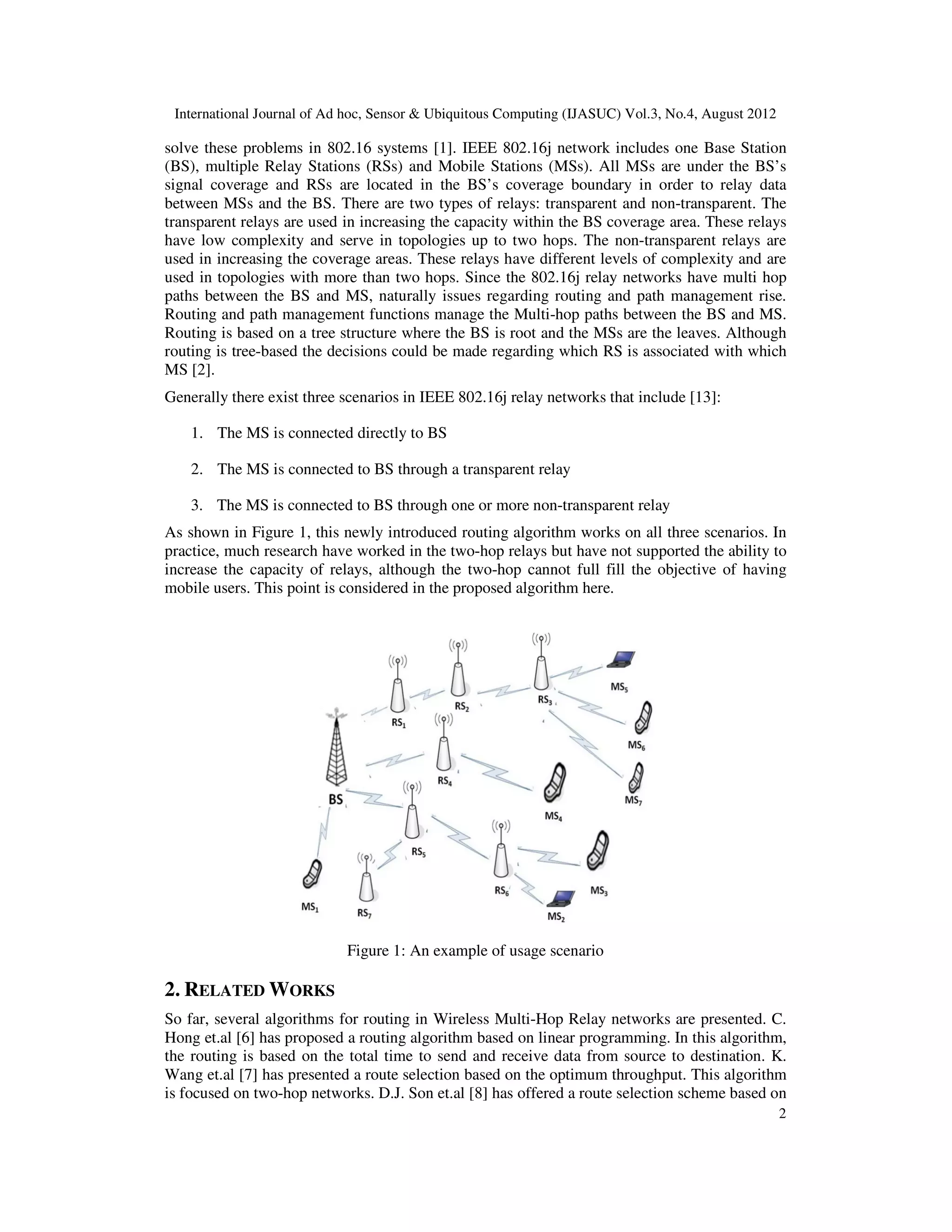 International Journal of Ad hoc, Sensor & Ubiquitous Computing (IJASUC) Vol.3, No.4, August 2012

solve these problems in 802.16 systems [1]. IEEE 802.16j network includes one Base Station (BS), multiple Relay Stations (RSs) and Mobile Stations (MSs). All MSs are under the BS's signal coverage and RSs are located in the BS's coverage boundary in order to relay data between MSs and the BS. There are two types of relays: transparent and non-transparent. The transparent relays are used in increasing the capacity within the BS coverage area. These relays have low complexity and serve in topologies up to two hops. The non-transparent relays are used in increasing the coverage areas. These relays have different levels of complexity and are used in topologies with more than two hops. Since the 802.16j relay networks have multi hop paths between the BS and MS, naturally issues regarding routing and path management rise. Routing and path management functions manage the Multi-hop paths between the BS and MS. Routing is based on a tree structure where the BS is root and the MSs are the leaves. Although routing is tree-based the decisions could be made regarding which RS is associated with which MS [2].

Generally there exist three scenarios in IEEE 802.16j relay networks that include [13]:

1. The MS is connected directly to BS

2. The MS is connected to BS through a transparent relay

3. The MS is connected to BS through one or more non-transparent relay

As shown in Figure 1, this newly introduced routing algorithm works on all three scenarios. In practice, much research have worked in the two-hop relays but have not supported the ability to increase the capacity of relays, although the two-hop cannot full fill the objective of having mobile users. This point is considered in the proposed algorithm here.

$RS_1$ $RS_2$ $RS_3$ $MS_5$ $MS_6$ $RS_4$ $MS_7$ BS $MS_4$ $RS_5$ $RS_6$ $MS_3$ $MS_1$ $RS_7$ $MS_2$

Figure 1: An example of usage scenario

2. RELATED WORKS

So far, several algorithms for routing in Wireless Multi-Hop Relay networks are presented. C. Hong et.al [6] has proposed a routing algorithm based on linear programming. In this algorithm, the routing is based on the total time to send and receive data from source to destination. K. Wang et.al [7] has presented a route selection based on the optimum throughput. This algorithm is focused on two-hop networks. D.J. Son et.al [8] has offered a route selection scheme based on

2